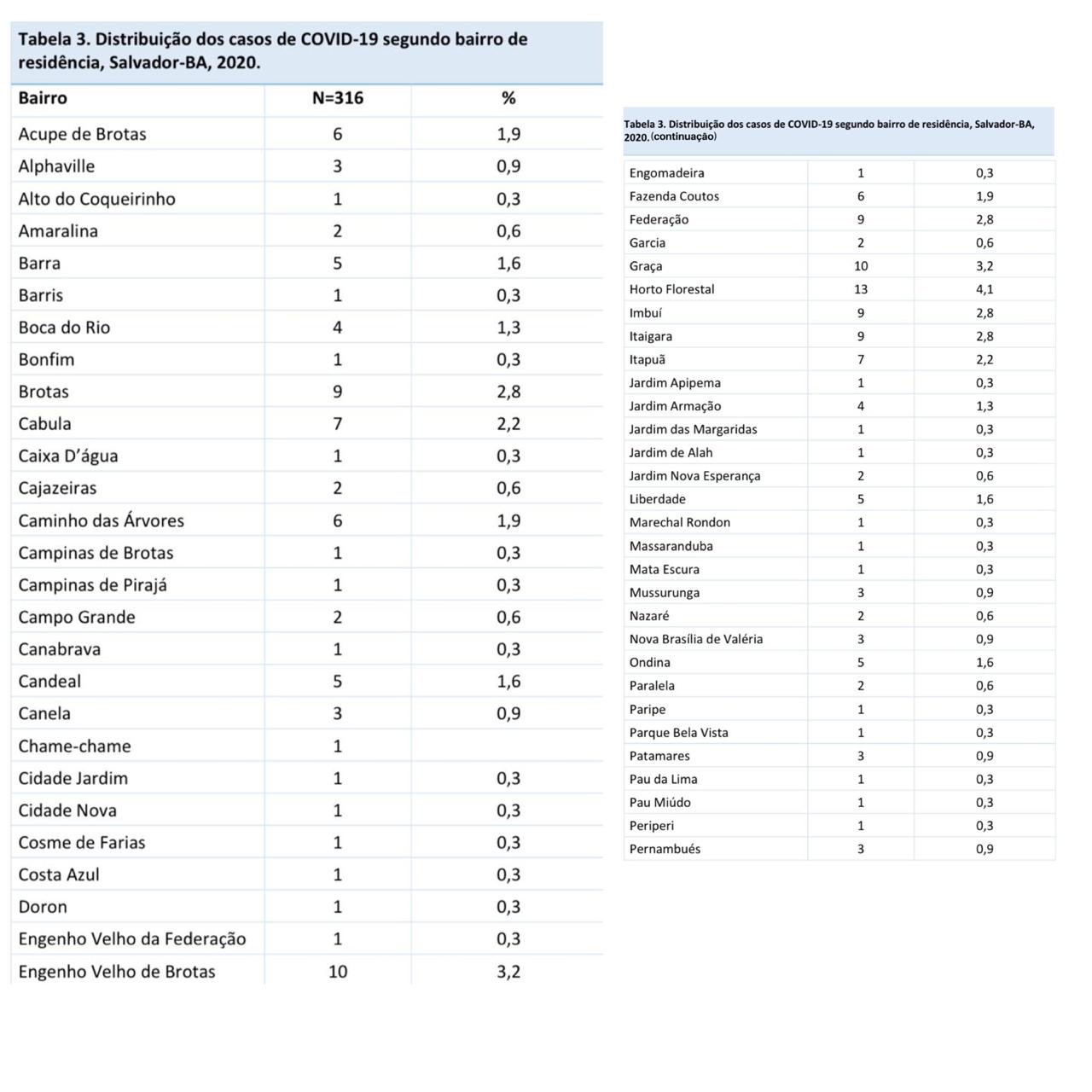 Tabela 3. Distribuição dos casos de COVID-19 segundo bairro de residência, Salvador-BA, 2020.

| Bairro | N=316 | % |
|---|---|---|
| Acupe de Brotas | 6 | 1,9 |
| Alphaville | 3 | 0,9 |
| Alto do Coqueirinho | 1 | 0,3 |
| Amaralina | 2 | 0,6 |
| Barra | 5 | 1,6 |
| Barris | 1 | 0,3 |
| Boca do Rio | 4 | 1,3 |
| Bonfim | 1 | 0,3 |
| Brotas | 9 | 2,8 |
| Cabula | 7 | 2,2 |
| Caixa D'água | 1 | 0,3 |
| Cajazeiras | 2 | 0,6 |
| Caminho das Árvores | 6 | 1,9 |
| Campinas de Brotas | 1 | 0,3 |
| Campinas de Pirajá | 1 | 0,3 |
| Campo Grande | 2 | 0,6 |
| Canabrava | 1 | 0,3 |
| Candeal | 5 | 1,6 |
| Canela | 3 | 0,9 |
| Chame-chame | 1 | |
| Cidade Jardim | 1 | 0,3 |
| Cidade Nova | 1 | 0,3 |
| Cosme de Farias | 1 | 0,3 |
| Costa Azul | 1 | 0,3 |
| Doron | 1 | 0,3 |
| Engenho Velho da Federação | 1 | 0,3 |
| Engenho Velho de Brotas | 10 | 3,2 |

Tabela 3. Distribuição dos casos de COVID-19 segundo bairro de residência, Salvador-BA, 2020. (continuação)

| | | |
|---|---|---|
| Engomadeira | 1 | 0,3 |
| Fazenda Coutos | 6 | 1,9 |
| Federação | 9 | 2,8 |
| Garcia | 2 | 0,6 |
| Graça | 10 | 3,2 |
| Horto Florestal | 13 | 4,1 |
| Imbuí | 9 | 2,8 |
| Itaigara | 9 | 2,8 |
| Itapuã | 7 | 2,2 |
| Jardim Apipema | 1 | 0,3 |
| Jardim Armação | 4 | 1,3 |
| Jardim das Margaridas | 1 | 0,3 |
| Jardim de Alah | 1 | 0,3 |
| Jardim Nova Esperança | 2 | 0,6 |
| Liberdade | 5 | 1,6 |
| Marechal Rondon | 1 | 0,3 |
| Massaranduba | 1 | 0,3 |
| Mata Escura | 1 | 0,3 |
| Mussurunga | 3 | 0,9 |
| Nazaré | 2 | 0,6 |
| Nova Brasília de Valéria | 3 | 0,9 |
| Ondina | 5 | 1,6 |
| Paralela | 2 | 0,6 |
| Paripe | 1 | 0,3 |
| Parque Bela Vista | 1 | 0,3 |
| Patamares | 3 | 0,9 |
| Pau da Lima | 1 | 0,3 |
| Pau Miúdo | 1 | 0,3 |
| Periperi | 1 | 0,3 |
| Pernambués | 3 | 0,9 |